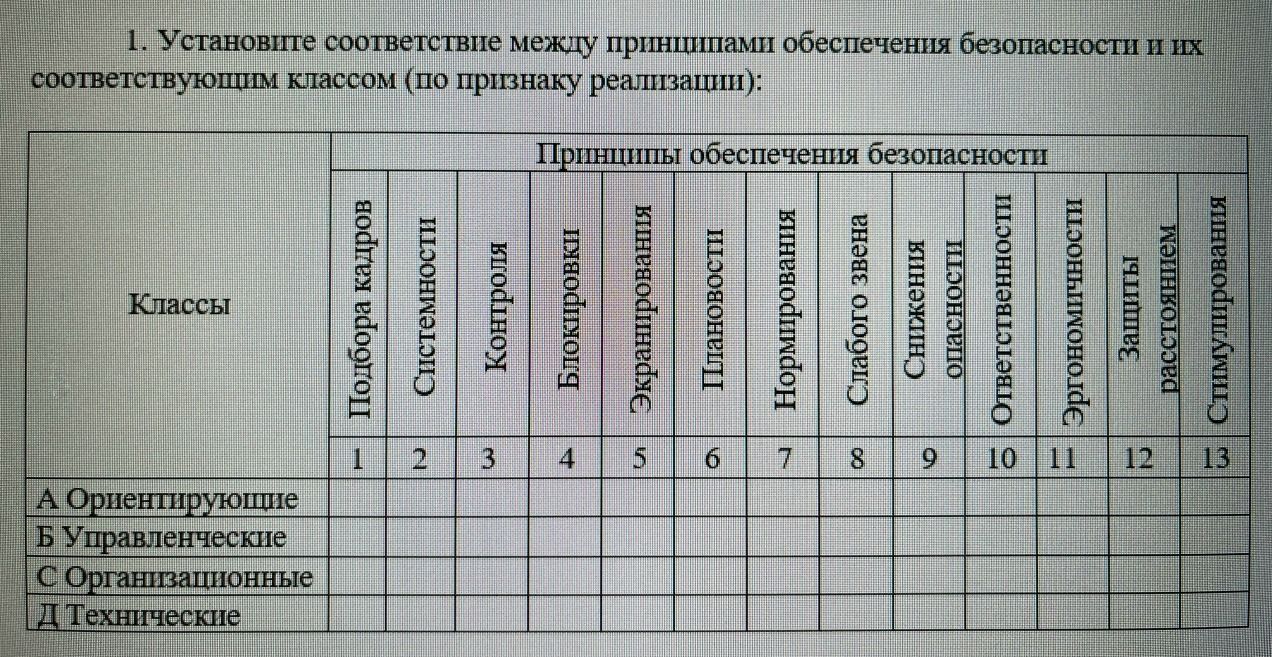 1. Установите соответствие между принципами обеспечения безопасности и их соответствующим классом (по признаку реализации):

| Классы | Принципы обеспечения безопасности | | | | | | | | | | | | |
|---|---|---|---|---|---|---|---|---|---|---|---|---|---|
| | Подбора кадров | Системности | Контроля | Блокировки | Экранирования | Плановости | Нормирования | Слабого звена | Снижения опасности | Ответственности | Эргономичности | Защиты расстоянием | Стимулирования |
| | 1 | 2 | 3 | 4 | 5 | 6 | 7 | 8 | 9 | 10 | 11 | 12 | 13 |
| А Ориентирующие | | | | | | | | | | | | | |
| Б Управленческие | | | | | | | | | | | | | |
| С Организационные | | | | | | | | | | | | | |
| Д Технические | | | | | | | | | | | | | |